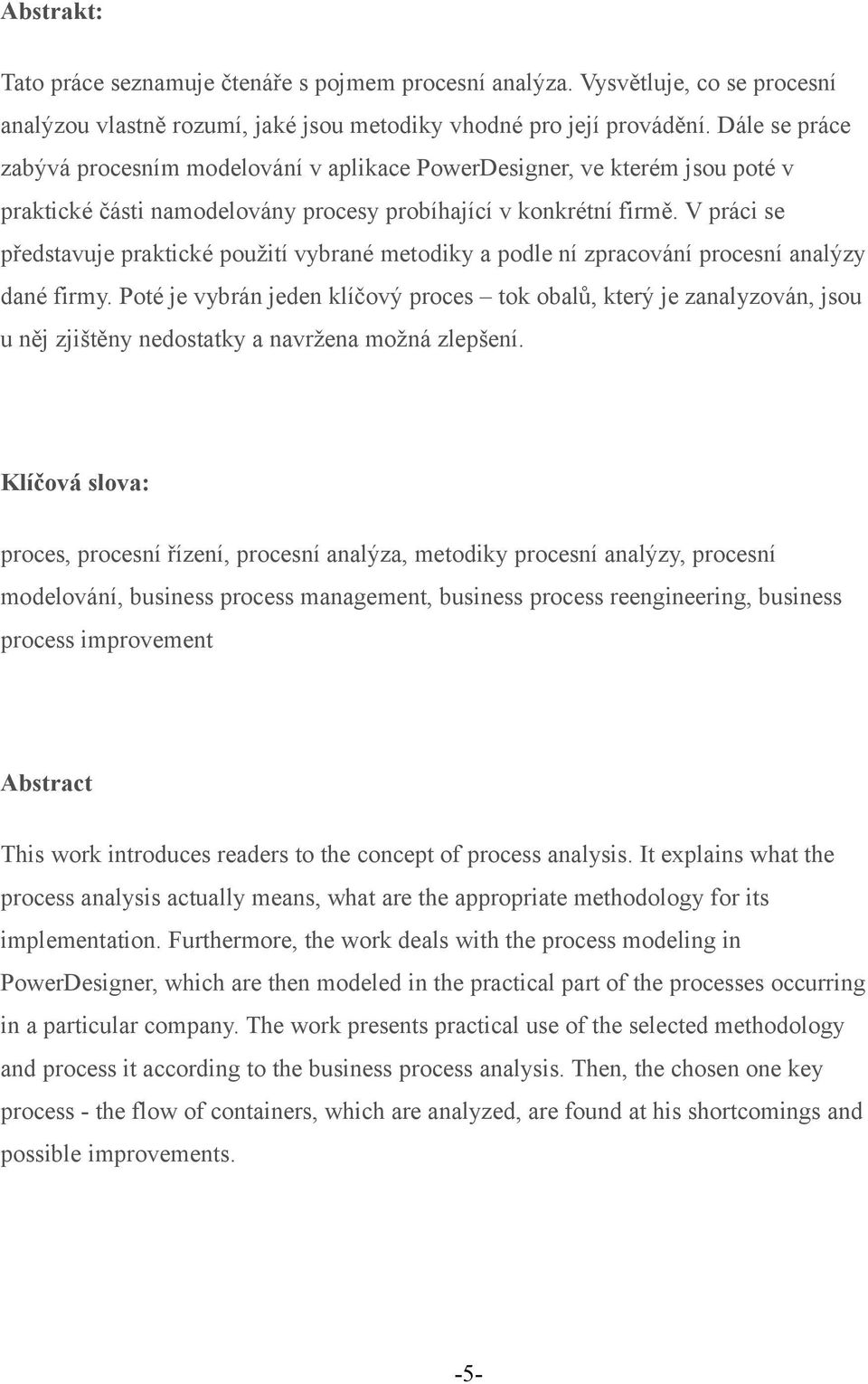 Abstrakt:

Tato práce seznamuje čtenáře s pojmem procesní analýza. Vysvětluje, co se procesní analýzou vlastně rozumí, jaké jsou metodiky vhodné pro její provádění. Dále se práce zabývá procesním modelování v aplikace PowerDesigner, ve kterém jsou poté v praktické části namodelovány procesy probíhající v konkrétní firmě. V práci se představuje praktické použití vybrané metodiky a podle ní zpracování procesní analýzy dané firmy. Poté je vybrán jeden klíčový proces – tok obalů, který je zanalyzován, jsou u něj zjištěny nedostatky a navržena možná zlepšení.

Klíčová slova:

proces, procesní řízení, procesní analýza, metodiky procesní analýzy, procesní modelování, business process management, business process reengineering, business process improvement

Abstract

This work introduces readers to the concept of process analysis. It explains what the process analysis actually means, what are the appropriate methodology for its implementation. Furthermore, the work deals with the process modeling in PowerDesigner, which are then modeled in the practical part of the processes occurring in a particular company. The work presents practical use of the selected methodology and process it according to the business process analysis. Then, the chosen one key process - the flow of containers, which are analyzed, are found at his shortcomings and possible improvements.

-5-